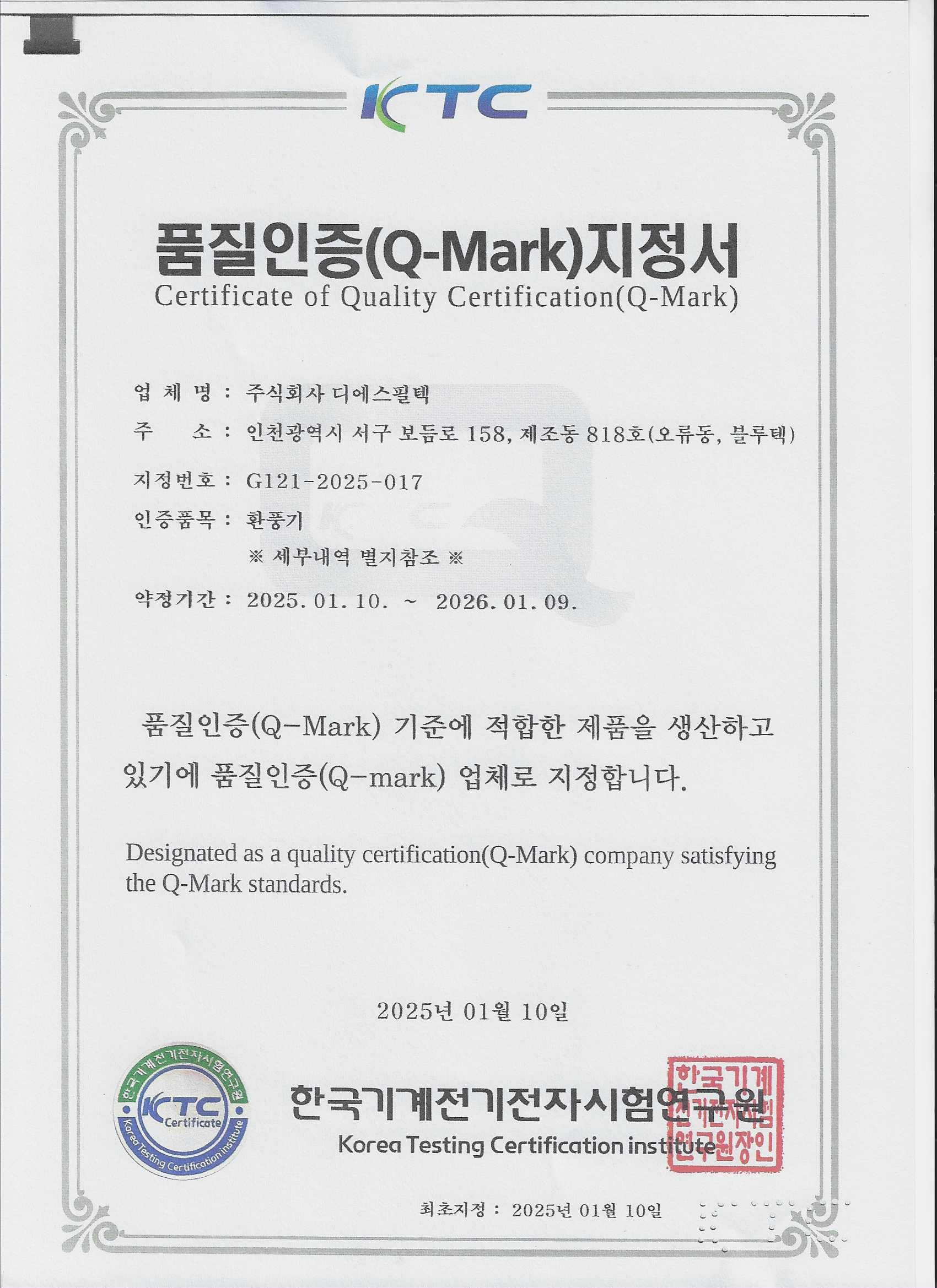 KTC

품질인증(Q-Mark)지정서
Certificate of Quality Certification(Q-Mark)

업 체 명 : 주식회사 디에스필텍
주 소 : 인천광역시 서구 보듬로 158, 제조동 818호(오류동, 블루텍)
지정번호 : G121-2025-017
인증품목 : 환풍기
※ 세부내역 별지참조 ※
약정기간 : 2025. 01. 10. ~ 2026. 01. 09.

품질인증(Q-Mark) 기준에 적합한 제품을 생산하고 있기에 품질인증(Q-mark) 업체로 지정합니다.

Designated as a quality certification(Q-Mark) company satisfying the Q-Mark standards.

2025년 01월 10일

한국기계전기전자시험연구원
KTC Certificate
Korea Testing Certification institute

한국기계전기전자시험연구원
Korea Testing Certification institute

한국기계전기전자시험연구원장인

최초지정 : 2025년 01월 10일